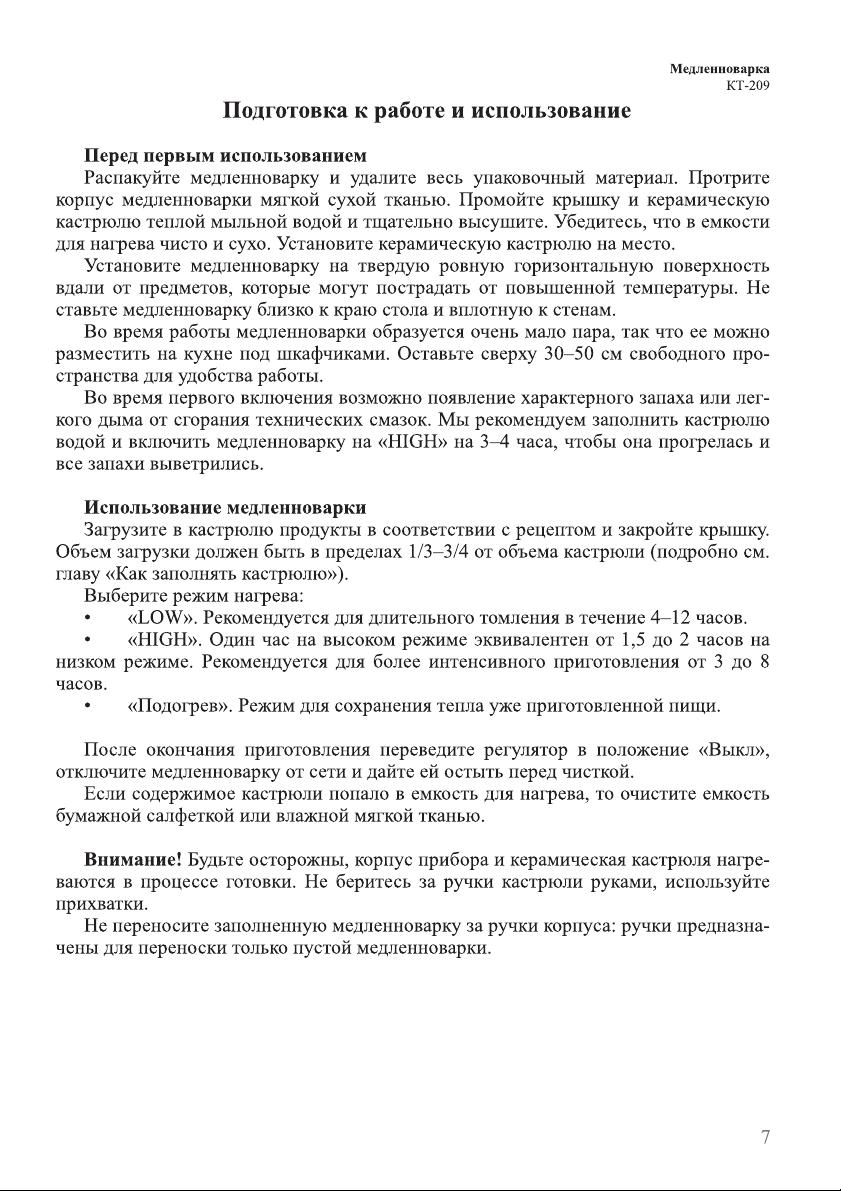 Медленноварка
КТ-209

Подготовка к работе и использование

Перед первым использованием
Распакуйте медленноварку и удалите весь упаковочный материал. Протрите корпус медленноварки мягкой сухой тканью. Промойте крышку и керамическую кастрюлю теплой мыльной водой и тщательно высушите. Убедитесь, что в емкости для нагрева чисто и сухо. Установите керамическую кастрюлю на место.

Установите медленноварку на твердую ровную горизонтальную поверхность вдали от предметов, которые могут пострадать от повышенной температуры. Не ставьте медленноварку близко к краю стола и вплотную к стенам.

Во время работы медленноварки образуется очень мало пара, так что ее можно разместить на кухне под шкафчиками. Оставьте сверху 30–50 см свободного пространства для удобства работы.

Во время первого включения возможно появление характерного запаха или легкого дыма от сгорания технических смазок. Мы рекомендуем заполнить кастрюлю водой и включить медленноварку на «HIGH» на 3–4 часа, чтобы она прогрелась и все запахи выветрились.

Использование медленноварки
Загрузите в кастрюлю продукты в соответствии с рецептом и закройте крышку. Объем загрузки должен быть в пределах 1/3–3/4 от объема кастрюли (подробно см. главу «Как заполнять кастрюлю»).

Выберите режим нагрева:

• «LOW». Рекомендуется для длительного томления в течение 4–12 часов.

• «HIGH». Один час на высоком режиме эквивалентен от 1,5 до 2 часов на низком режиме. Рекомендуется для более интенсивного приготовления от 3 до 8 часов.

• «Подогрев». Режим для сохранения тепла уже приготовленной пищи.

После окончания приготовления переведите регулятор в положение «Выкл», отключите медленноварку от сети и дайте ей остыть перед чисткой.

Если содержимое кастрюли попало в емкость для нагрева, то очистите емкость бумажной салфеткой или влажной мягкой тканью.

Внимание! Будьте осторожны, корпус прибора и керамическая кастрюля нагреваются в процессе готовки. Не беритесь за ручки кастрюли руками, используйте прихватки.

Не переносите заполненную медленноварку за ручки корпуса: ручки предназначены для переноски только пустой медленноварки.

7